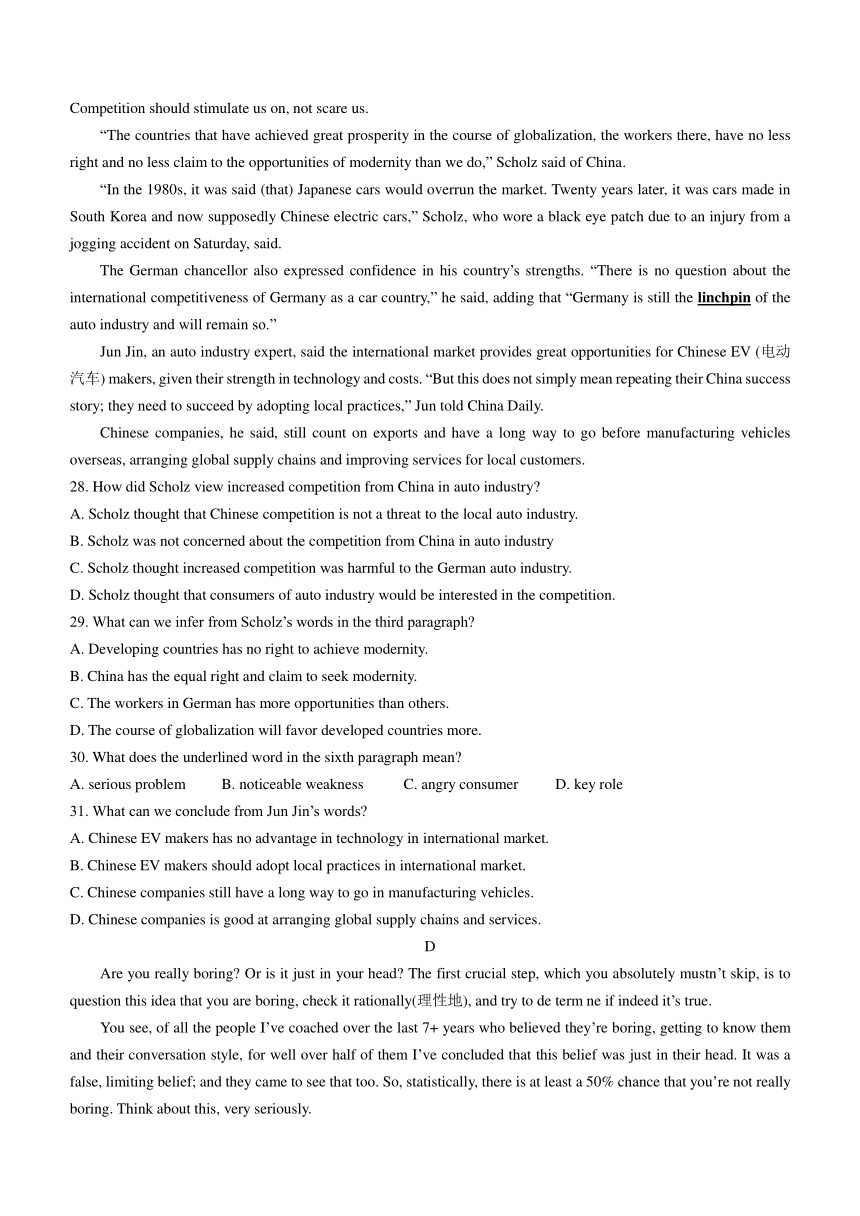 Competition should stimulate us on, not scare us.

“The countries that have achieved great prosperity in the course of globalization, the workers there, have no less right and no less claim to the opportunities of modernity than we do,” Scholz said of China.

“In the 1980s, it was said (that) Japanese cars would overrun the market. Twenty years later, it was cars made in South Korea and now supposedly Chinese electric cars,” Scholz, who wore a black eye patch due to an injury from a jogging accident on Saturday, said.

The German chancellor also expressed confidence in his country’s strengths. “There is no question about the international competitiveness of Germany as a car country,” he said, adding that “Germany is still the linchpin of the auto industry and will remain so.”

Jun Jin, an auto industry expert, said the international market provides great opportunities for Chinese EV (电动汽车) makers, given their strength in technology and costs. “But this does not simply mean repeating their China success story; they need to succeed by adopting local practices,” Jun told China Daily.

Chinese companies, he said, still count on exports and have a long way to go before manufacturing vehicles overseas, arranging global supply chains and improving services for local customers.

28. How did Scholz view increased competition from China in auto industry?
A. Scholz thought that Chinese competition is not a threat to the local auto industry.
B. Scholz was not concerned about the competition from China in auto industry
C. Scholz thought increased competition was harmful to the German auto industry.
D. Scholz thought that consumers of auto industry would be interested in the competition.
29. What can we infer from Scholz’s words in the third paragraph?
A. Developing countries has no right to achieve modernity.
B. China has the equal right and claim to seek modernity.
C. The workers in German has more opportunities than others.
D. The course of globalization will favor developed countries more.
30. What does the underlined word in the sixth paragraph mean?
A. serious problem B. noticeable weakness C. angry consumer D. key role
31. What can we conclude from Jun Jin’s words?
A. Chinese EV makers has no advantage in technology in international market.
B. Chinese EV makers should adopt local practices in international market.
C. Chinese companies still have a long way to go in manufacturing vehicles.
D. Chinese companies is good at arranging global supply chains and services.

D

Are you really boring? Or is it just in your head? The first crucial step, which you absolutely mustn’t skip, is to question this idea that you are boring, check it rationally(理性地), and try to de term ne if indeed it’s true.

You see, of all the people I’ve coached over the last 7+ years who believed they’re boring, getting to know them and their conversation style, for well over half of them I’ve concluded that this belief was just in their head. It was a false, limiting belief; and they came to see that too. So, statistically, there is at least a 50% chance that you’re not really boring. Think about this, very seriously.